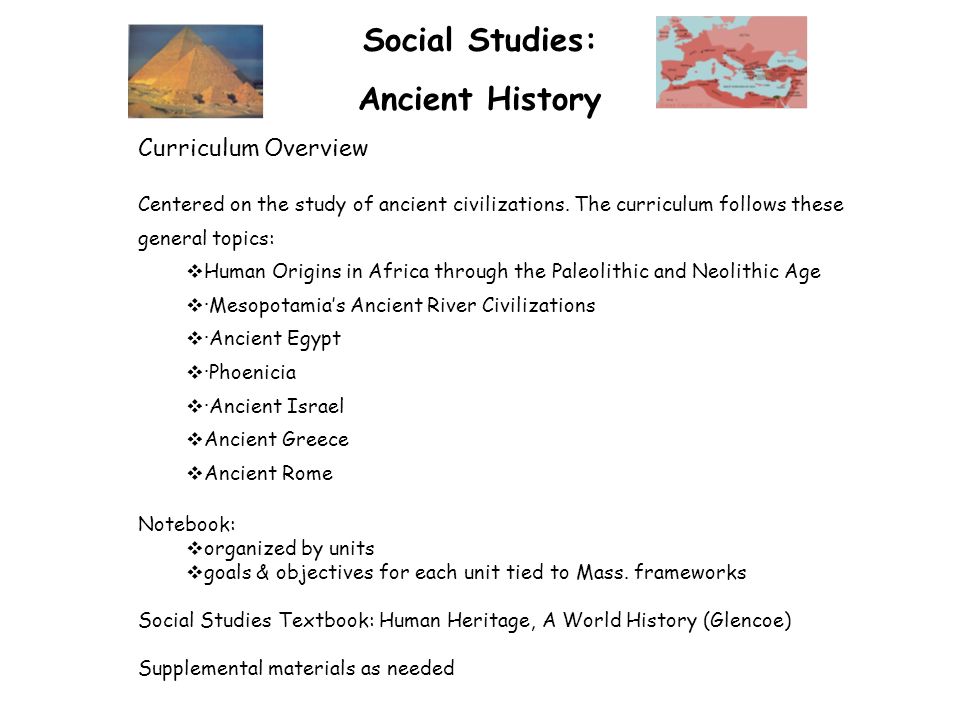 Social Studies:

Ancient History

Curriculum Overview

Centered on the study of ancient civilizations. The curriculum follows these general topics:

❖Human Origins in Africa through the Paleolithic and Neolithic Age

❖·Mesopotamia's Ancient River Civilizations

❖·Ancient Egypt

❖·Phoenicia

❖·Ancient Israel

❖Ancient Greece

❖Ancient Rome

Notebook:
❖organized by units
❖goals & objectives for each unit tied to Mass. frameworks

Social Studies Textbook: Human Heritage, A World History (Glencoe)

Supplemental materials as needed